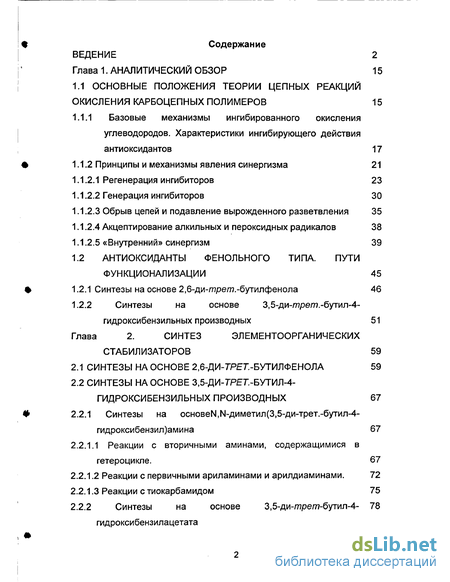 Содержание

ВЕДЕНИЕ 2

Глава 1. АНАЛИТИЧЕСКИЙ ОБЗОР 15

1.1 ОСНОВНЫЕ ПОЛОЖЕНИЯ ТЕОРИИ ЦЕПНЫХ РЕАКЦИЙ ОКИСЛЕНИЯ КАРБОЦЕПНЫХ ПОЛИМЕРОВ 15

1.1.1 Базовые механизмы ингибированного окисления углеводородов. Характеристики ингибирующего действия антиоксидантов 17

1.1.2 Принципы и механизмы явления синергизма 21

1.1.2.1 Регенерация ингибиторов 23

1.1.2.2 Генерация ингибиторов 30

1.1.2.3 Обрыв цепей и подавление вырожденного разветвления 35

1.1.2.4 Акцептирование алкильных и пероксидных радикалов 38

1.1.2.5 «Внутренний» синергизм 39

1.2 АНТИОКСИДАНТЫ ФЕНОЛЬНОГО ТИПА. ПУТИ ФУНКЦИОНАЛИЗАЦИИ 45

1.2.1 Синтезы на основе 2,6-ди-трет.-бутилфенола 46

1.2.2 Синтезы на основе 3,5-ди-трет.-бутил-4-гидроксибензильных производных 51

Глава 2. СИНТЕЗ ЭЛЕМЕНТООРГАНИЧЕСКИХ СТАБИЛИЗАТОРОВ 59

2.1 СИНТЕЗЫ НА ОСНОВЕ 2,6-ДИ-ТРЕТ.-БУТИЛФЕНОЛА 59

2.2 СИНТЕЗЫ НА ОСНОВЕ 3,5-ДИ-ТРЕТ.-БУТИЛ-4-ГИДРОКСИБЕНЗИЛЬНЫХ ПРОИЗВОДНЫХ 67

2.2.1 Синтезы на основеN,N-диметил(3,5-ди-трет.-бутил-4-гидроксибензил)амина 67

2.2.1.1 Реакции с вторичными аминами, содержащимися в гетероцикле. 67

2.2.1.2 Реакции с первичными ариламинами и арилдиаминами. 72

2.2.1.3 Реакции с тиокарбамидом 75

2.2.2 Синтезы на основе 3,5-ди-трет-бутил-4-гидроксибензилацетата 78

2

dsLib.net
библиотека диссертаций